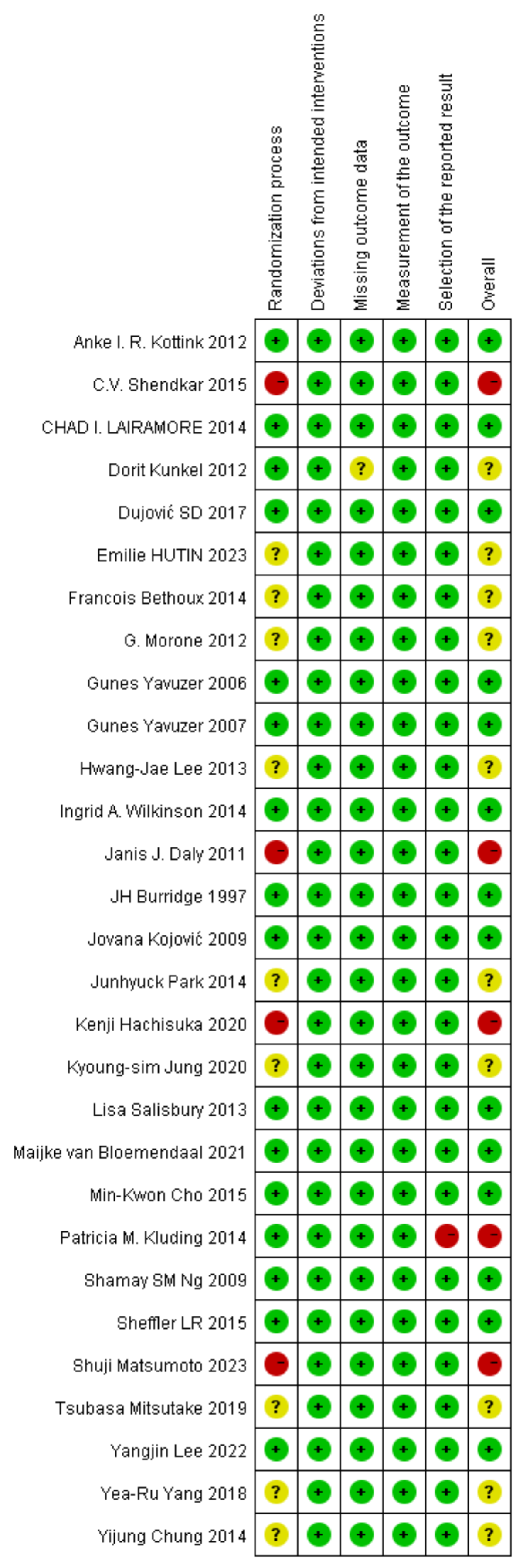 |  | Randomization process | Deviations from intended interventions | Missing outcome data | Measurement of the outcome | Selection of the reported result | Overall |
|---|---|---|---|---|---|---|
| Anke I. R. Kottink 2012 | + | + | + | + | + | + |
| C.V. Shendkar 2015 | - | + | + | + | + | - |
| CHAD I. LAIRAMORE 2014 | + | + | + | + | + | + |
| Dorit Kunkel 2012 | + | + | ? | + | + | ? |
| Dujović SD 2017 | + | + | + | + | + | + |
| Emilie HUTIN 2023 | ? | + | + | + | + | ? |
| Francois Bethoux 2014 | ? | + | + | + | + | ? |
| G. Morone 2012 | ? | + | + | + | + | ? |
| Gunes Yavuzer 2006 | + | + | + | + | + | + |
| Gunes Yavuzer 2007 | + | + | + | + | + | + |
| Hwang-Jae Lee 2013 | ? | + | + | + | + | ? |
| Ingrid A. Wilkinson 2014 | + | + | + | + | + | + |
| Janis J. Daly 2011 | - | + | + | + | + | - |
| JH Burridge 1997 | + | + | + | + | + | + |
| Jovana Kojović 2009 | + | + | + | + | + | + |
| Junhyuck Park 2014 | ? | + | + | + | + | ? |
| Kenji Hachisuka 2020 | - | + | + | + | + | - |
| Kyoung-sim Jung 2020 | ? | + | + | + | + | ? |
| Lisa Salisbury 2013 | + | + | + | + | + | + |
| Maijke van Bloemendaal 2021 | + | + | + | + | + | + |
| Min-Kwon Cho 2015 | + | + | + | + | + | + |
| Patricia M. Kluding 2014 | + | + | + | + | - | - |
| Shamay SM Ng 2009 | + | + | + | + | + | + |
| Sheffler LR 2015 | + | + | + | + | + | + |
| Shuji Matsumoto 2023 | - | + | + | + | + | - |
| Tsubasa Mitsutake 2019 | ? | + | + | + | + | ? |
| Yangjin Lee 2022 | + | + | + | + | + | + |
| Yea-Ru Yang 2018 | ? | + | + | + | + | ? |
| Yijung Chung 2014 | ? | + | + | + | + | ? |